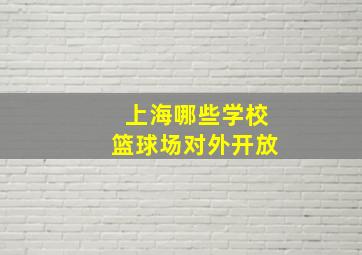 上海哪些学校
篮球场对外开放